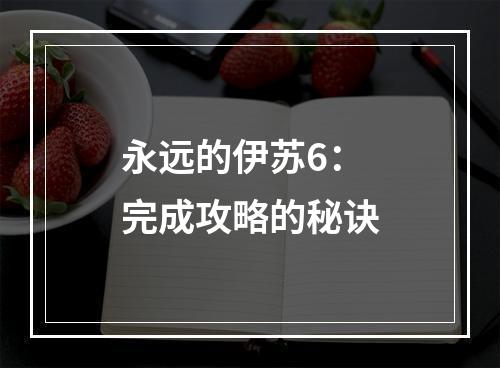 永远的伊苏6：
完成攻略的秘诀